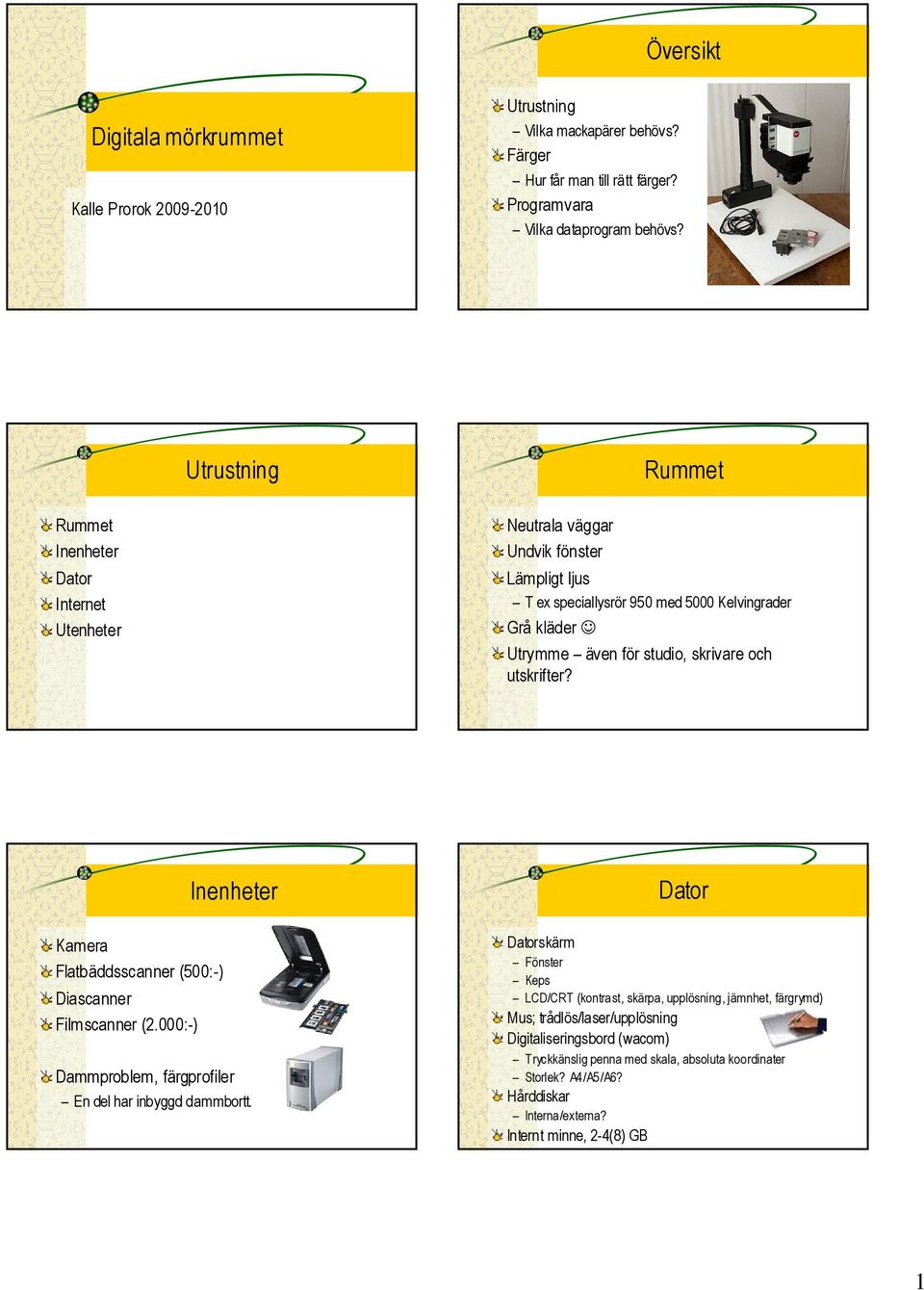 Digitala mörkrummet

Kalle Prorok 2009-2010

Översikt

Utrustning
– Vilka mackapärer behövs?
Färger
– Hur får man till rätt färger?
Programvara
– Vilka dataprogram behövs?

Utrustning

Rummet
Inenheter
Dator
Internet
Utenheter

Rummet

Neutrala väggar
Undvik fönster
Lämpligt ljus
– T ex speciallysrör 950 med 5000 Kelvingrader
Grå kläder ☺
Utrymme – även för studio, skrivare och utskrifter?

Inenheter

Kamera
Flatbäddsscanner (500:-)
Diascanner
Filmscanner (2.000:-)

Dammproblem, färgprofiler
– En del har inbyggd dammbortt.

Dator

Datorskärm
– Fönster
– Keps
– LCD/CRT (kontrast, skärpa, upplösning, jämnhet, färgrymd)
Mus; trådlös/laser/upplösning
Digitaliseringsbord (wacom)
– Tryckkänslig penna med skala, absoluta koordinater
– Storlek? A4/A5/A6?
Hårddiskar
– Interna/externa?
Internt minne, 2-4(8) GB

1